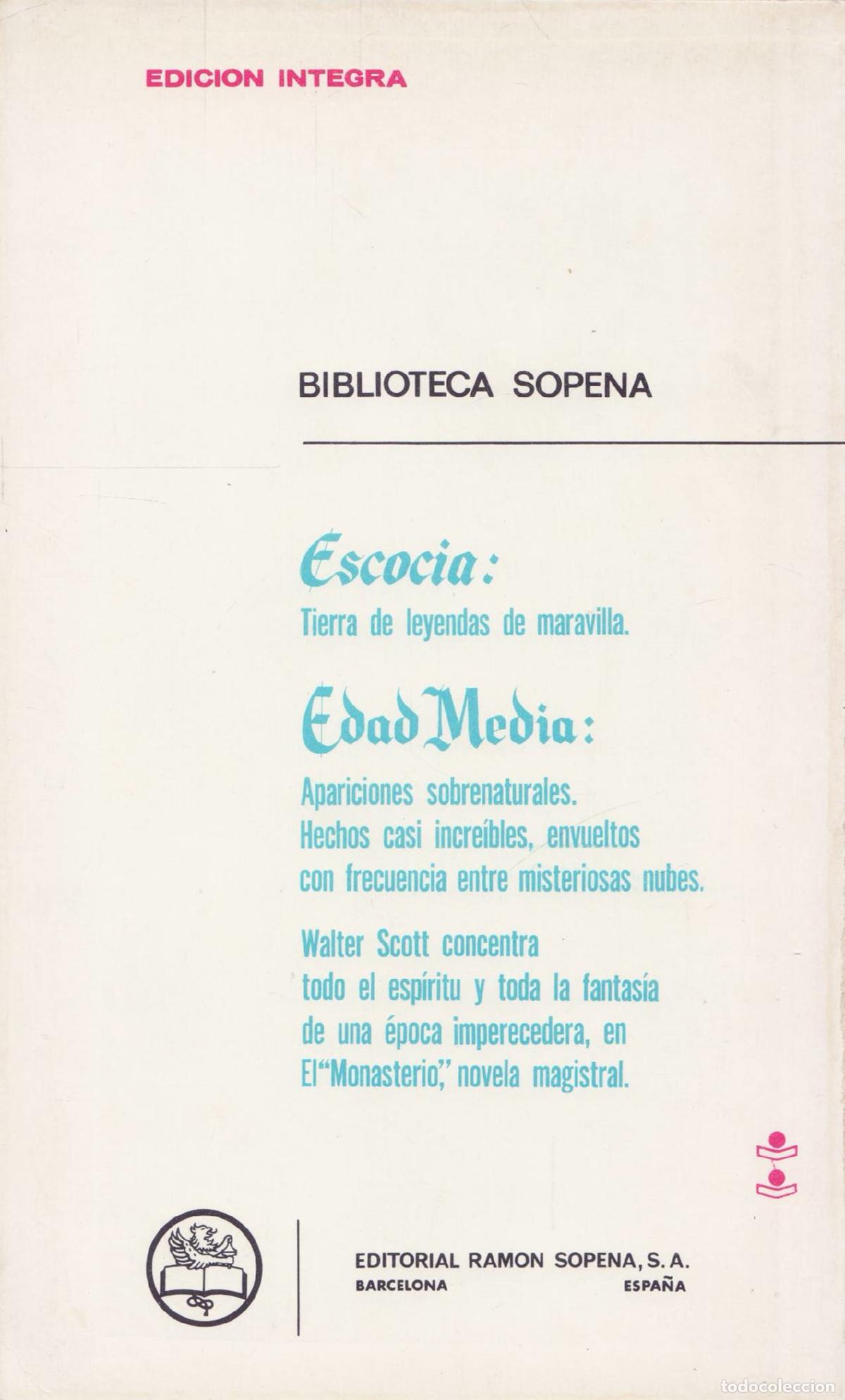 EDICION INTEGRA

BIBLIOTECA SOPENA

Escocia:
Tierra de leyendas de maravilla.

Edad Media:
Apariciones sobrenaturales.
Hechos casi increíbles, envueltos con frecuencia entre misteriosas nubes.

Walter Scott concentra todo el espíritu y toda la fantasía de una época imperecedera, en El "Monasterio," novela magistral.

EDITORIAL RAMON SOPENA, S. A.
BARCELONA ESPAÑA

todocoleccion